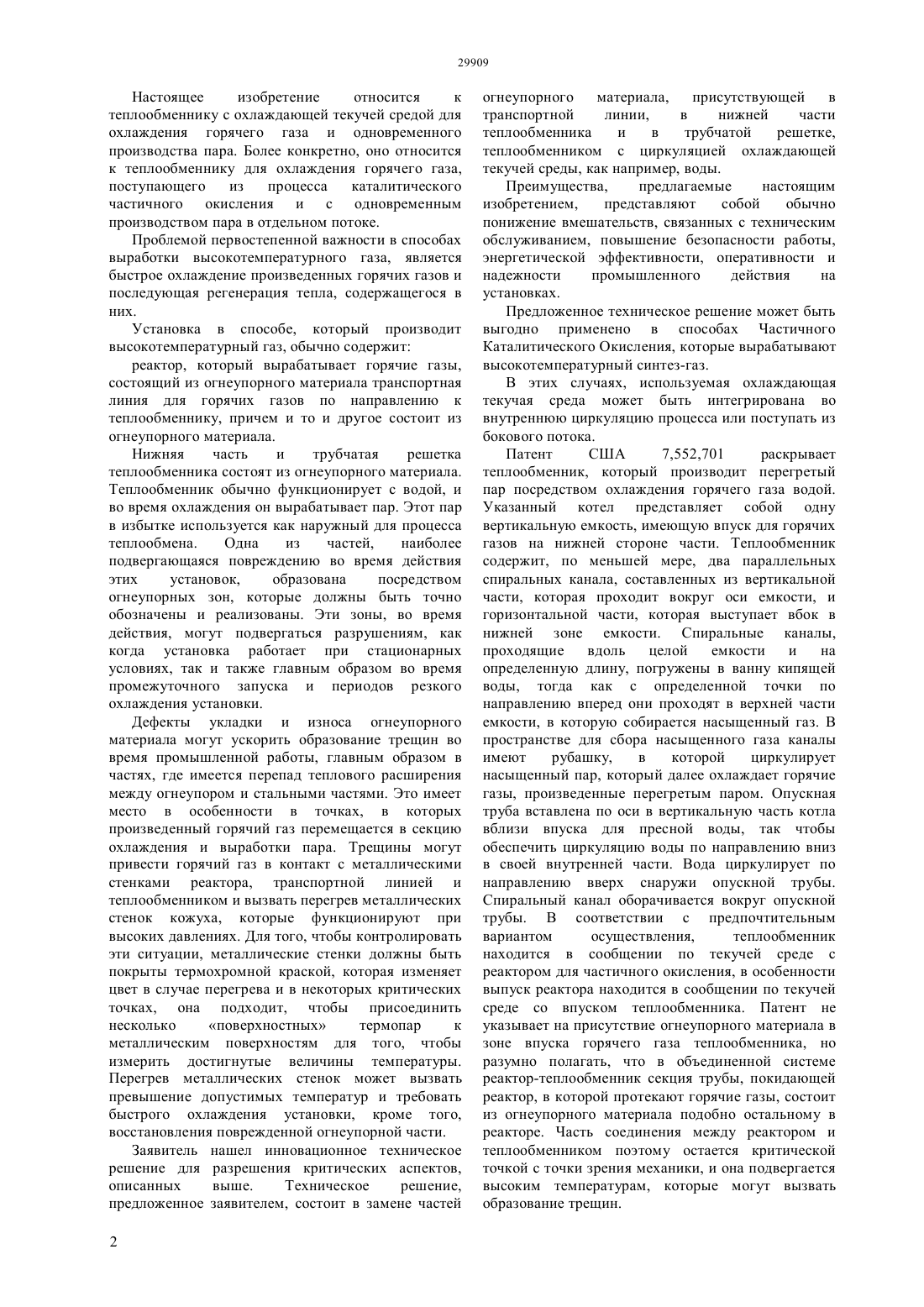 29909

Настоящее изобретение относится к теплообменнику с охлаждающей текучей средой для охлаждения горячего газа и одновременного производства пара. Более конкретно, оно относится к теплообменнику для охлаждения горячего газа, поступающего из процесса каталитического частичного окисления и с одновременным производством пара в отдельном потоке.

Проблемой первостепенной важности в способах выработки высокотемпературного газа, является быстрое охлаждение произведенных горячих газов и последующая регенерация тепла, содержащегося в них.

Установка в способе, который производит высокотемпературный газ, обычно содержит:

реактор, который вырабатывает горячие газы, состоящий из огнеупорного материала транспортная линия для горячих газов по направлению к теплообменнику, причем и то и другое состоит из огнеупорного материала.

Нижняя часть и трубчатая решетка теплообменника состоят из огнеупорного материала. Теплообменник обычно функционирует с водой, и во время охлаждения он вырабатывает пар. Этот пар в избытке используется как наружный для процесса теплообмена. Одна из частей, наиболее подвергающаяся повреждению во время действия этих установок, образована посредством огнеупорных зон, которые должны быть точно обозначены и реализованы. Эти зоны, во время действия, могут подвергаться разрушениям, как когда установка работает при стационарных условиях, так и также главным образом во время промежуточного запуска и периодов резкого охлаждения установки.

Дефекты укладки и износа огнеупорного материала могут ускорить образование трещин во время промышленной работы, главным образом в частях, где имеется перепад теплового расширения между огнеупором и стальными частями. Это имеет место в особенности в точках, в которых произведенный горячий газ перемещается в секцию охлаждения и выработки пара. Трещины могут привести горячий газ в контакт с металлическими стенками реактора, транспортной линией и теплообменником и вызвать перегрев металлических стенок кожуха, которые функционируют при высоких давлениях. Для того, чтобы контролировать эти ситуации, металлические стенки должны быть покрыты термохромной краской, которая изменяет цвет в случае перегрева и в некоторых критических точках, она подходит, чтобы присоединить несколько «поверхностных» термопар к металлическим поверхностям для того, чтобы измерить достигнутые величины температуры. Перегрев металлических стенок может вызвать превышение допустимых температур и требовать быстрого охлаждения установки, кроме того, восстановления поврежденной огнеупорной части.

Заявитель нашел инновационное техническое решение для разрешения критических аспектов, описанных выше. Техническое решение, предложенное заявителем, состоит в замене частей огнеупорного материала, присутствующей в транспортной линии, в нижней части теплообменника и в трубчатой решетке, теплообменником с циркуляцией охлаждающей текучей среды, как например, воды.

Преимущества, предлагаемые настоящим изобретением, представляют собой обычно понижение вмешательств, связанных с техническим обслуживанием, повышение безопасности работы, энергетической эффективности, оперативности и надежности промышленного действия на установках.

Предложенное техническое решение может быть выгодно применено в способах Частичного Каталитического Окисления, которые вырабатывают высокотемпературный синтез-газ.

В этих случаях, используемая охлаждающая текучая среда может быть интегрирована во внутреннюю циркуляцию процесса или поступать из бокового потока.

Патент США 7,552,701 раскрывает теплообменник, который производит перегретый пар посредством охлаждения горячего газа водой. Указанный котел представляет собой одну вертикальную емкость, имеющую впуск для горячих газов на нижней стороне части. Теплообменник содержит, по меньшей мере, два параллельных спиральных канала, составленных из вертикальной части, которая проходит вокруг оси емкости, и горизонтальной части, которая выступает вбок в нижней зоне емкости. Спиральные каналы, проходящие вдоль целой емкости и на определенную длину, погружены в ванну кипящей воды, тогда как с определенной точки по направлению вперед они проходят в верхней части емкости, в которую собирается насыщенный газ. В пространстве для сбора насыщенного газа каналы имеют рубашку, в которой циркулирует насыщенный пар, который далее охлаждает горячие газы, произведенные перегретым паром. Опускная труба вставлена по оси в вертикальную часть котла вблизи впуска для пресной воды, так чтобы обеспечить циркуляцию воды по направлению вниз в своей внутренней части. Вода циркулирует по направлению вверх снаружи опускной трубы. Спиральный канал оборачивается вокруг опускной трубы. В соответствии с предпочтительным вариантом осуществления, теплообменник находится в сообщении по текучей среде с реактором для частичного окисления, в особенности выпуск реактора находится в сообщении по текучей среде со впуском теплообменника. Патент не указывает на присутствие огнеупорного материала в зоне впуска горячего газа теплообменника, но разумно полагать, что в объединенной системе реактор-теплообменник секция трубы, покидающей реактор, в которой протекают горячие газы, состоит из огнеупорного материала подобно остальному в реакторе. Часть соединения между реактором и теплообменником поэтому остается критической точкой с точки зрения механики, и она подвергается высоким температурам, которые могут вызвать образование трещин.

2